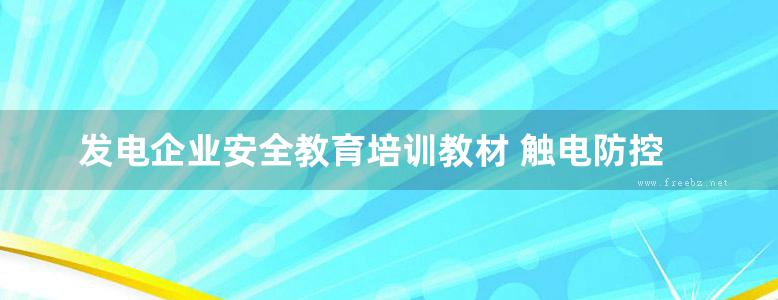 发电企业安全教育培训教材 触电防控

www.freebz.net